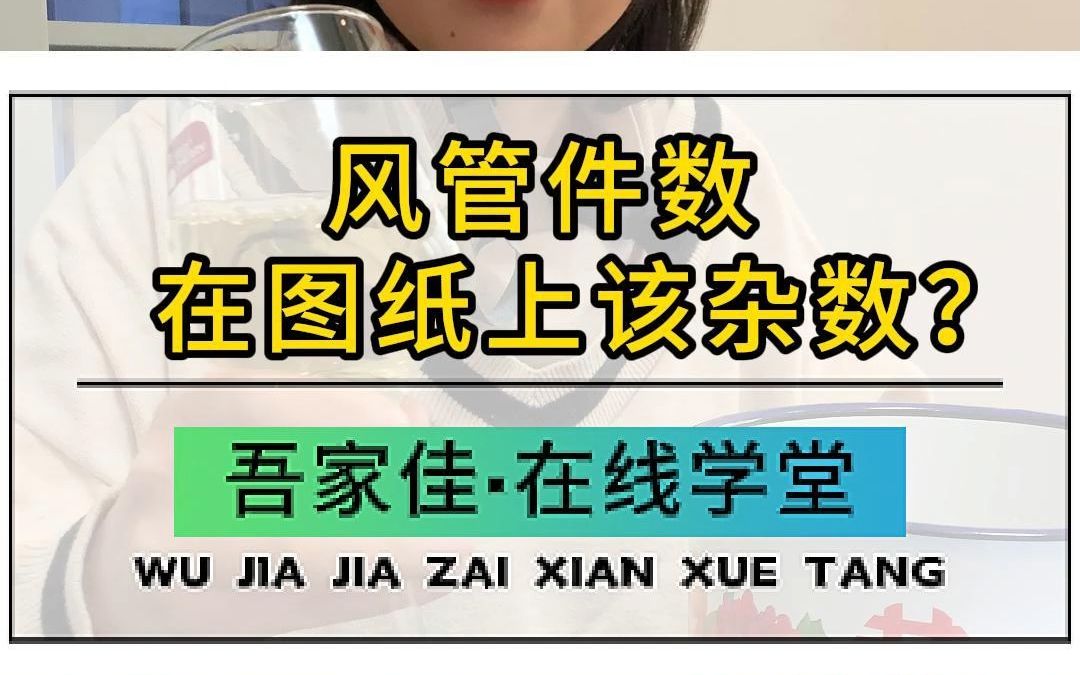 风管件数
在图纸上该杂数？

吾家佳·在线学堂
WU JIA JIA ZAI XIAN XUE TANG